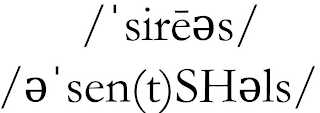 /ˈsirēəs/
/əˈsen(t)SHəls/